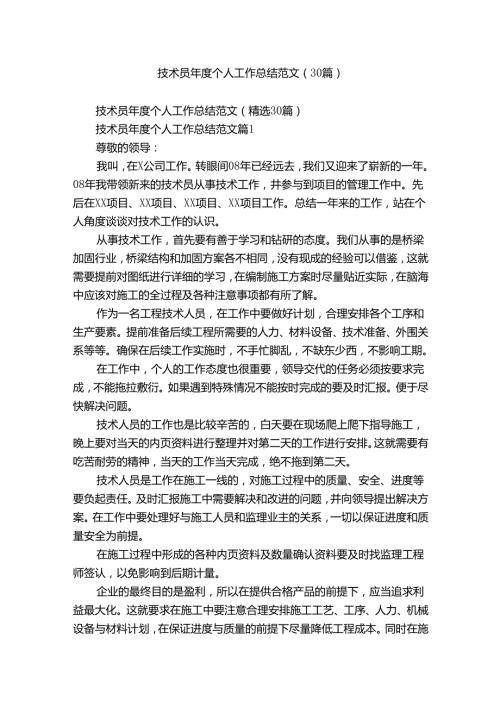 技术员年度个人工作总结范文（30篇）

技术员年度个人工作总结范文（精选30篇）

技术员年度个人工作总结范文篇1

尊敬的领导：

我叫，在X公司工作。转眼间08年已经远去，我们又迎来了崭新的一年。08年我带领新来的技术员从事技术工作，并参与到项目的管理工作中。先后在XX项目、XX项目、XX项目、XX项目工作。总结一年来的工作，站在个人角度谈谈对技术工作的认识。

从事技术工作，首先要有善于学习和钻研的态度。我们从事的是桥梁加固行业，桥梁结构和加固方案各不相同，没有现成的经验可以借鉴，这就需要提前对图纸进行详细的学习，在编制施工方案时尽量贴近实际，在脑海中应该对施工的全过程及各种注意事项都有所了解。

作为一名工程技术人员，在工作中要做好计划，合理安排各个工序和生产要素。提前准备后续工程所需要的人力、材料设备、技术准备、外围关系等等。确保在后续工作实施时，不手忙脚乱，不缺东少西，不影响工期。

在工作中，个人的工作态度也很重要，领导交代的任务必须按要求完成，不能拖拉敷衍。如果遇到特殊情况不能按时完成的要及时汇报。便于尽快解决问题。

技术人员的工作也是比较辛苦的，白天要在现场爬上爬下指导施工，晚上要对当天的内页资料进行整理并对第二天的工作进行安排。这就需要有吃苦耐劳的精神，当天的工作当天完成，绝不拖到第二天。

技术人员是工作在施工一线的，对施工过程中的质量、安全、进度等要负起责任。及时汇报施工中需要解决和改进的问题，并向领导提出解决方案。在工作中要处理好与施工人员和监理业主的关系，一切以保证进度和质量安全为前提。

在施工过程中形成的各种内页资料及数量确认资料要及时找监理工程师签认，以免影响到后期计量。

企业的最终目的是盈利，所以在提供合格产品的前提下，应当追求利益最大化。这就要求在施工中要注意合理安排施工工艺、工序、人力、机械设备与材料计划，在保证进度与质量的前提下尽量降低工程成本。同时在施